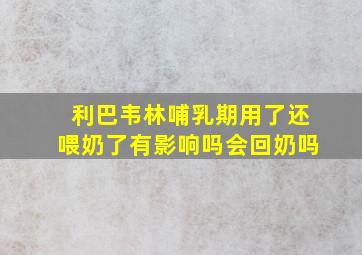 利巴韦林哺乳期用了还喂奶了有影响吗会回奶吗